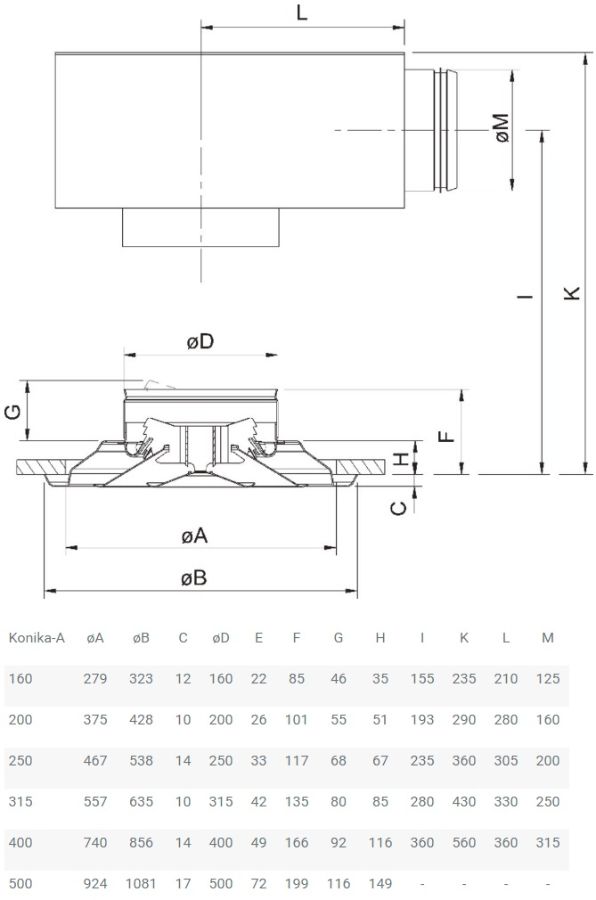 L

øM

I

K

øD

G

F

H

C

øA

øB

| Konika-A | øA | øB | C | øD | E | F | G | H | I | K | L | M |
|---|---|---|---|---|---|---|---|---|---|---|---|---|
| 160 | 279 | 323 | 12 | 160 | 22 | 85 | 46 | 35 | 155 | 235 | 210 | 125 |
| 200 | 375 | 428 | 10 | 200 | 26 | 101 | 55 | 51 | 193 | 290 | 280 | 160 |
| 250 | 467 | 538 | 14 | 250 | 33 | 117 | 68 | 67 | 235 | 360 | 305 | 200 |
| 315 | 557 | 635 | 10 | 315 | 42 | 135 | 80 | 85 | 280 | 430 | 330 | 250 |
| 400 | 740 | 856 | 14 | 400 | 49 | 166 | 92 | 116 | 360 | 560 | 360 | 315 |
| 500 | 924 | 1081 | 17 | 500 | 72 | 199 | 116 | 149 | - | - | - | - |